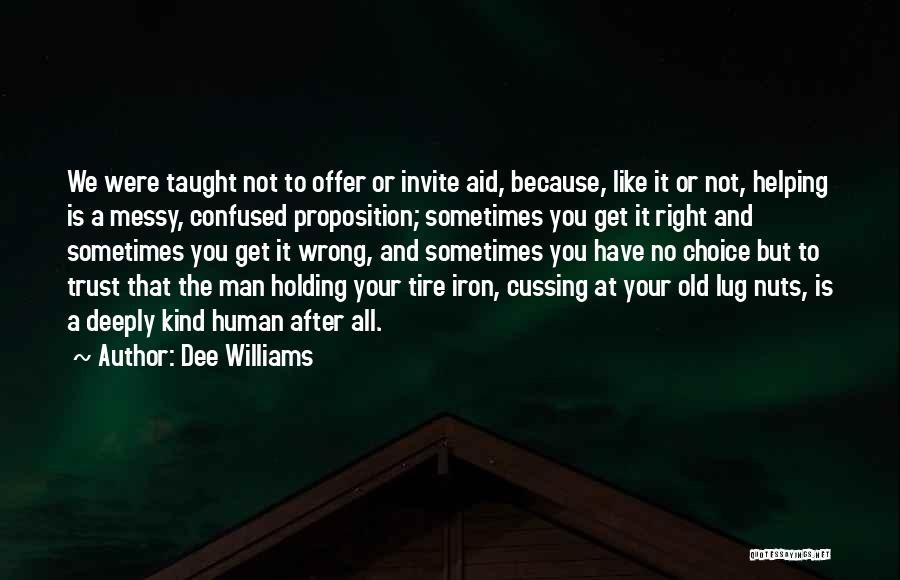 We were taught not to offer or invite aid, because, like it or not, helping is a messy, confused proposition; sometimes you get it right and sometimes you get it wrong, and sometimes you have no choice but to trust that the man holding your tire iron, cussing at your old lug nuts, is a deeply kind human after all.

~ Author: Dee Williams

QUOTESSAYINGS.NET